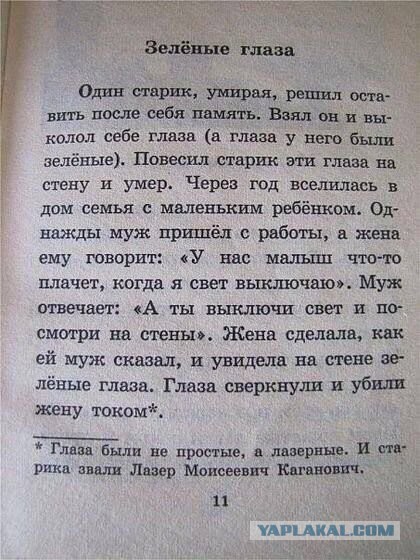 Зелёные глаза

Один старик, умирая, решил оставить после себя память. Взял он и выколол себе глаза (а глаза у него были зелёные). Повесил старик эти глаза на стену и умер. Через год вселилась в дом семья с маленьким ребёнком. Однажды муж пришёл с работы, а жена ему говорит: «У нас малыш что-то плачет, когда я свет выключаю». Муж отвечает: «А ты выключи свет и посмотри на стены». Жена сделала, как ей муж сказал, и увидела на стене зелёные глаза. Глаза сверкнули и убили жену током*.

* Глаза были не простые, а лазерные. И старика звали Лазер Моисеевич Каганович.

11

YAPLAKAL.COM